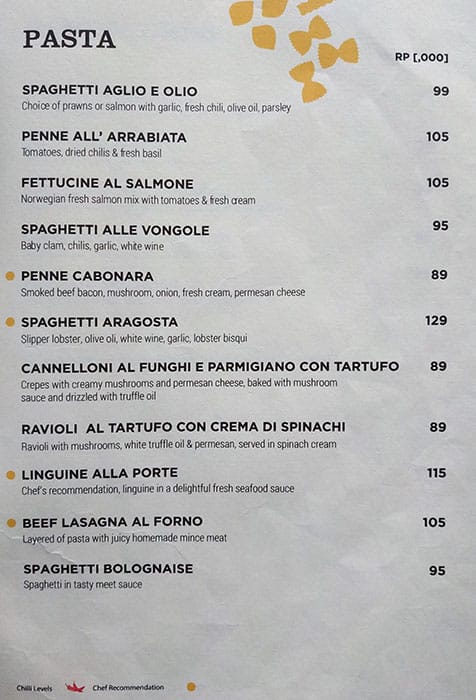 PASTA

RP [,000]

SPAGHETTI AGLIO E OLIO 99
Choice of prawns or salmon with garlic, fresh chili, olive oil, parsley

PENNE ALL' ARRABIATA 105
Tomatoes, dried chilis & fresh basil

FETTUCINE AL SALMONE 105
Norwegian fresh salmon mix with tomatoes & fresh cream

SPAGHETTI ALLE VONGOLE 95
Baby clam, chilis, garlic, white wine

PENNE CABONARA 89
Smoked beef bacon, mushroom, onion, fresh cream, permesan cheese

SPAGHETTI ARAGOSTA 129
Slipper lobster, olive oli, white wine, garlic, lobster bisqui

CANNELLONI AL FUNGHI E PARMIGIANO CON TARTUFO 89
Crepes with creamy mushrooms and permesan cheese, baked with mushroom sauce and drizzled with truffle oil

RAVIOLI AL TARTUFO CON CREMA DI SPINACHI 89
Ravioli with mushrooms, white truffle oil & permesan, served in spinach cream

LINGUINE ALLA PORTE 115
Chef's recommendation, linguine in a delightful fresh seafood sauce

BEEF LASAGNA AL FORNO 105
Layered of pasta with juicy homemade mince meat

SPAGHETTI BOLOGNAISE 95
Spaghetti in tasty meet sauce

Chilli Levels Chef Recommendation